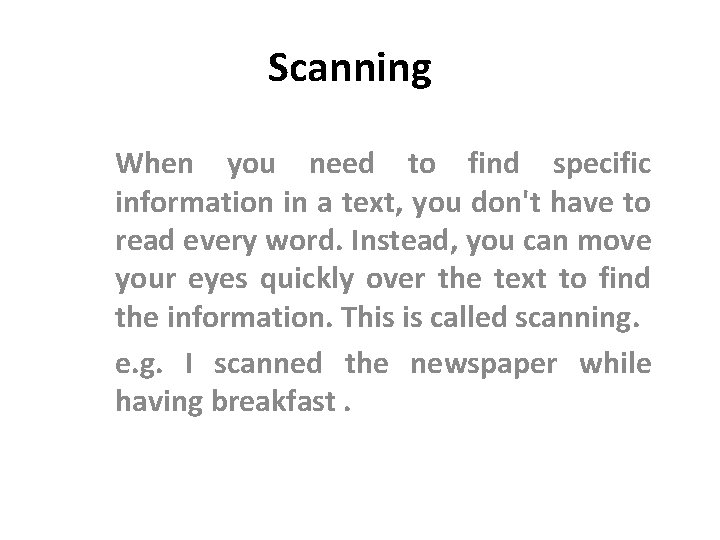 Scanning

When you need to find specific information in a text, you don't have to read every word. Instead, you can move your eyes quickly over the text to find the information. This is called scanning.

e.g. I scanned the newspaper while having breakfast .